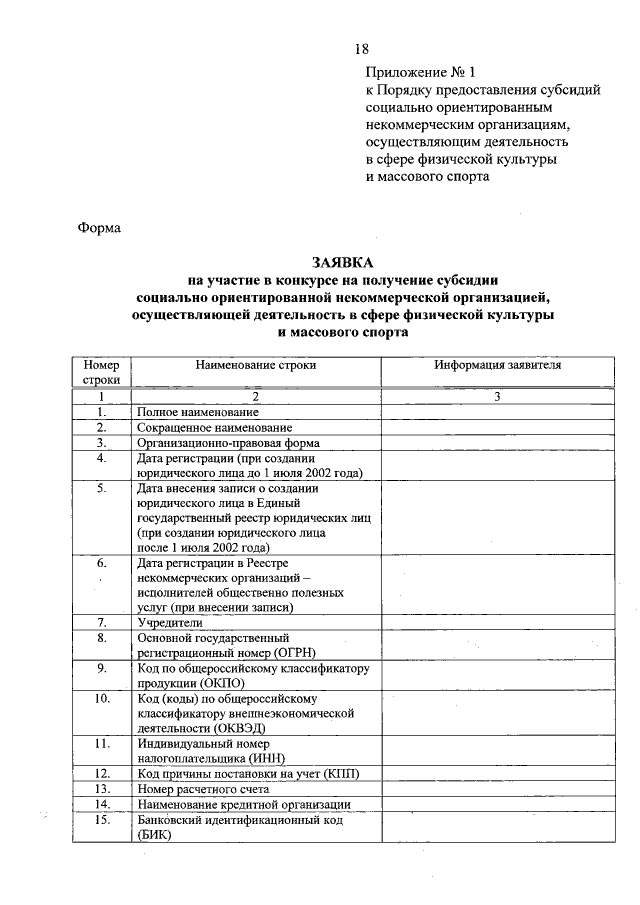 18

Приложение № 1
к Порядку предоставления субсидий социально ориентированным некоммерческим организациям, осуществляющим деятельность в сфере физической культуры и массового спорта

Форма

ЗАЯВКА
на участие в конкурсе на получение субсидии социально ориентированной некоммерческой организацией, осуществляющей деятельность в сфере физической культуры и массового спорта

| Номер строки | Наименование строки | Информация заявителя |
|---|---|---|
| 1 | 2 | 3 |
| 1. | Полное наименование | |
| 2. | Сокращенное наименование | |
| 3. | Организационно-правовая форма | |
| 4. | Дата регистрации (при создании юридического лица до 1 июля 2002 года) | |
| 5. | Дата внесения записи о создании юридического лица в Единый государственный реестр юридических лиц (при создании юридического лица после 1 июля 2002 года) | |
| 6. | Дата регистрации в Реестре некоммерческих организаций – исполнителей общественно полезных услуг (при внесении записи) | |
| 7. | Учредители | |
| 8. | Основной государственный регистрационный номер (ОГРН) | |
| 9. | Код по общероссийскому классификатору продукции (ОКПО) | |
| 10. | Код (коды) по общероссийскому классификатору внешнеэкономической деятельности (ОКВЭД) | |
| 11. | Индивидуальный номер налогоплательщика (ИНН) | |
| 12. | Код причины постановки на учет (КПП) | |
| 13. | Номер расчетного счета | |
| 14. | Наименование кредитной организации | |
| 15. | Банковский идентификационный код (БИК) | |